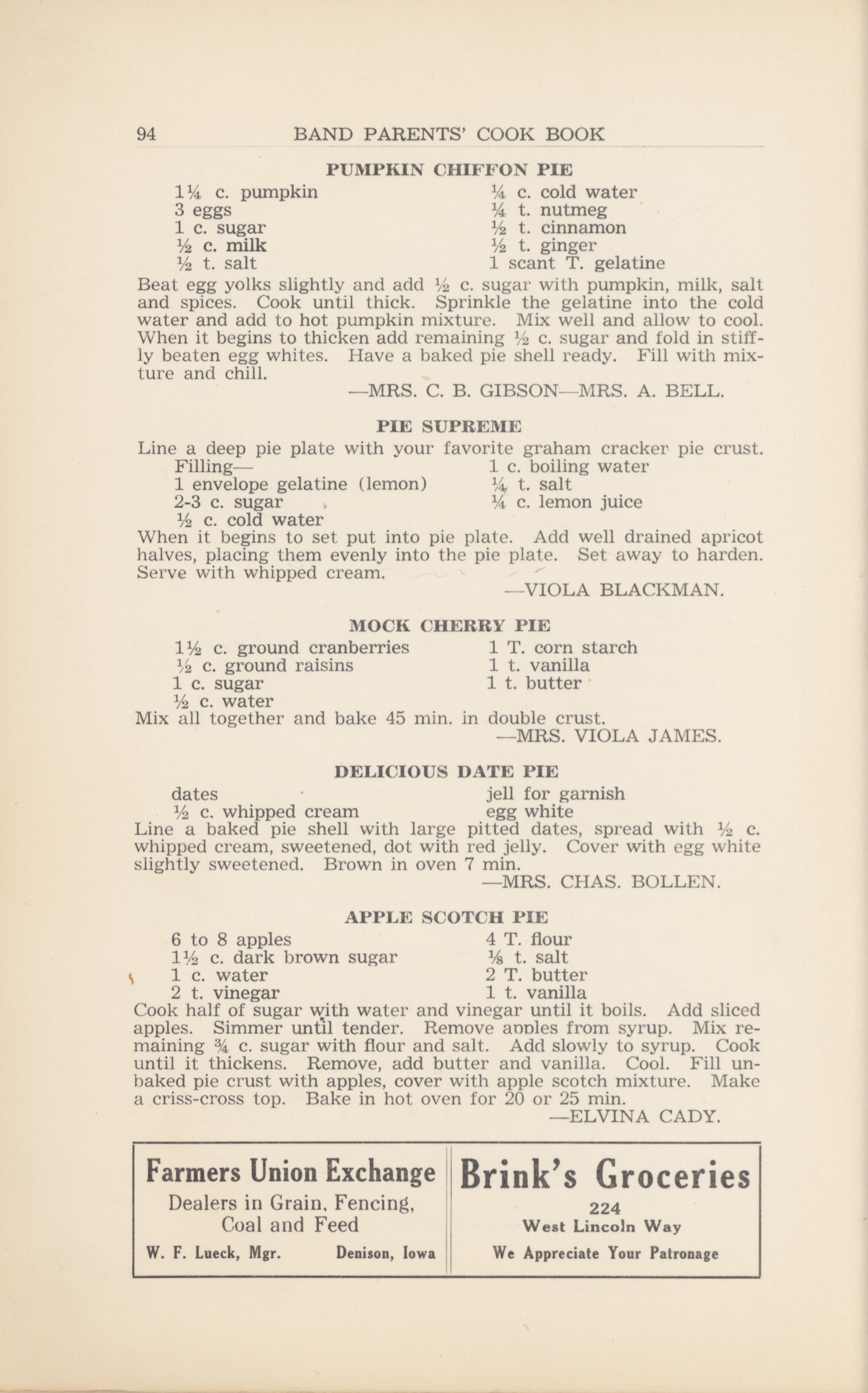 94 BAND PARENTS' COOK BOOK

PUMPKIN CHIFFON PIE

1¼ c. pumpkin
3 eggs
1 c. sugar
½ c. milk
½ t. salt

¼ c. cold water
¼ t. nutmeg
½ t. cinnamon
½ t. ginger
1 scant T. gelatine

Beat egg yolks slightly and add ½ c. sugar with pumpkin, milk, salt and spices. Cook until thick. Sprinkle the gelatine into the cold water and add to hot pumpkin mixture. Mix well and allow to cool. When it begins to thicken add remaining ½ c. sugar and fold in stiffly beaten egg whites. Have a baked pie shell ready. Fill with mixture and chill.

—MRS. C. B. GIBSON—MRS. A. BELL.

PIE SUPREME

Line a deep pie plate with your favorite graham cracker pie crust.

Filling—
1 envelope gelatine (lemon)
2-3 c. sugar
½ c. cold water

1 c. boiling water
¼ t. salt
¼ c. lemon juice

When it begins to set put into pie plate. Add well drained apricot halves, placing them evenly into the pie plate. Set away to harden. Serve with whipped cream.

—VIOLA BLACKMAN.

MOCK CHERRY PIE

1½ c. ground cranberries
½ c. ground raisins
1 c. sugar
½ c. water

1 T. corn starch
1 t. vanilla
1 t. butter

Mix all together and bake 45 min. in double crust.

—MRS. VIOLA JAMES.

DELICIOUS DATE PIE

dates
½ c. whipped cream

jell for garnish
egg white

Line a baked pie shell with large pitted dates, spread with ½ c. whipped cream, sweetened, dot with red jelly. Cover with egg white slightly sweetened. Brown in oven 7 min.

—MRS. CHAS. BOLLEN.

APPLE SCOTCH PIE

6 to 8 apples
1½ c. dark brown sugar
1 c. water
2 t. vinegar

4 T. flour
⅛ t. salt
2 T. butter
1 t. vanilla

Cook half of sugar with water and vinegar until it boils. Add sliced apples. Simmer until tender. Remove apples from syrup. Mix remaining ¾ c. sugar with flour and salt. Add slowly to syrup. Cook until it thickens. Remove, add butter and vanilla. Cool. Fill unbaked pie crust with apples, cover with apple scotch mixture. Make a criss-cross top. Bake in hot oven for 20 or 25 min.

—ELVINA CADY.

Farmers Union Exchange
Dealers in Grain, Fencing,
Coal and Feed
W. F. Lueck, Mgr. Denison, Iowa

Brink's Groceries
224
West Lincoln Way
We Appreciate Your Patronage